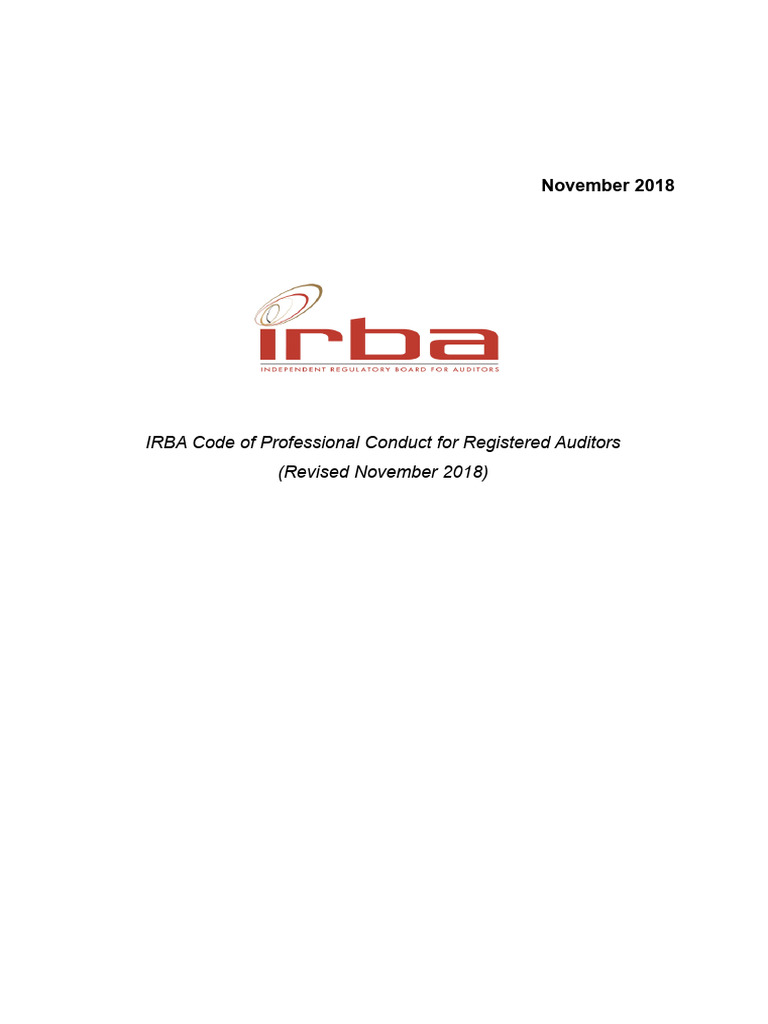 November 2018

irba
INDEPENDENT REGULATORY BOARD FOR AUDITORS

IRBA Code of Professional Conduct for Registered Auditors
(Revised November 2018)